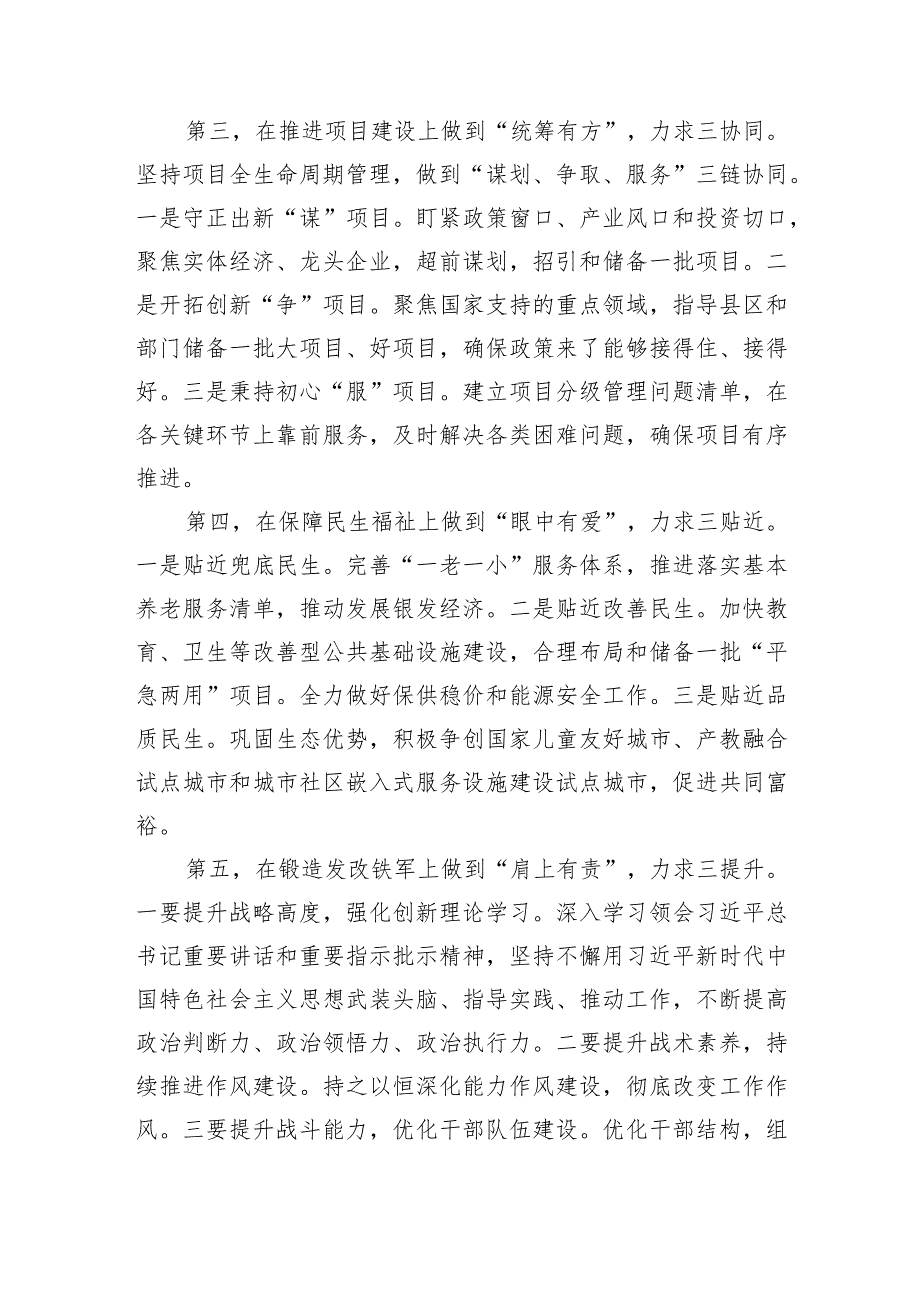 第三，在推进项目建设上做到“统筹有方”，力求三协同。坚持项目全生命周期管理，做到“谋划、争取、服务”三链协同。一是守正出新“谋”项目。盯紧政策窗口、产业风口和投资切口，聚焦实体经济、龙头企业，超前谋划，招引和储备一批项目。二是开拓创新“争”项目。聚焦国家支持的重点领域，指导县区和部门储备一批大项目、好项目，确保政策来了能够接得住、接得好。三是秉持初心“服”项目。建立项目分级管理问题清单，在各关键环节上靠前服务，及时解决各类困难问题，确保项目有序推进。

第四，在保障民生福祉上做到“眼中有爱”，力求三贴近。一是贴近兜底民生。完善“一老一小”服务体系，推进落实基本养老服务清单，推动发展银发经济。二是贴近改善民生。加快教育、卫生等改善型公共基础设施建设，合理布局和储备一批“平急两用”项目。全力做好保供稳价和能源安全工作。三是贴近品质民生。巩固生态优势，积极争创国家儿童友好城市、产教融合试点城市和城市社区嵌入式服务设施建设试点城市，促进共同富裕。

第五，在锻造发改铁军上做到“肩上有责”，力求三提升。一要提升战略高度，强化创新理论学习。深入学习领会习近平总书记重要讲话和重要指示批示精神，坚持不懈用习近平新时代中国特色社会主义思想武装头脑、指导实践、推动工作，不断提高政治判断力、政治领悟力、政治执行力。二要提升战术素养，持续推进作风建设。持之以恒深化能力作风建设，彻底改变工作作风。三要提升战斗能力，优化干部队伍建设。优化干部结构，组